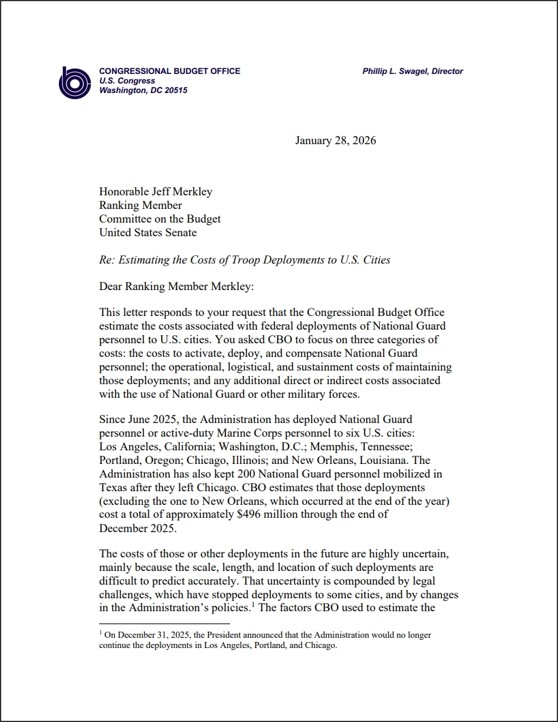 CONGRESSIONAL BUDGET OFFICE
U.S. Congress
Washington, DC 20515

Phillip L. Swagel, Director

January 28, 2026

Honorable Jeff Merkley
Ranking Member
Committee on the Budget
United States Senate

Re: Estimating the Costs of Troop Deployments to U.S. Cities

Dear Ranking Member Merkley:

This letter responds to your request that the Congressional Budget Office estimate the costs associated with federal deployments of National Guard personnel to U.S. cities. You asked CBO to focus on three categories of costs: the costs to activate, deploy, and compensate National Guard personnel; the operational, logistical, and sustainment costs of maintaining those deployments; and any additional direct or indirect costs associated with the use of National Guard or other military forces.

Since June 2025, the Administration has deployed National Guard personnel or active-duty Marine Corps personnel to six U.S. cities: Los Angeles, California; Washington, D.C.; Memphis, Tennessee; Portland, Oregon; Chicago, Illinois; and New Orleans, Louisiana. The Administration has also kept 200 National Guard personnel mobilized in Texas after they left Chicago. CBO estimates that those deployments (excluding the one to New Orleans, which occurred at the end of the year) cost a total of approximately $496 million through the end of December 2025.

The costs of those or other deployments in the future are highly uncertain, mainly because the scale, length, and location of such deployments are difficult to predict accurately. That uncertainty is compounded by legal challenges, which have stopped deployments to some cities, and by changes in the Administration's policies.$^1$ The factors CBO used to estimate the

$^1$ On December 31, 2025, the President announced that the Administration would no longer continue the deployments in Los Angeles, Portland, and Chicago.